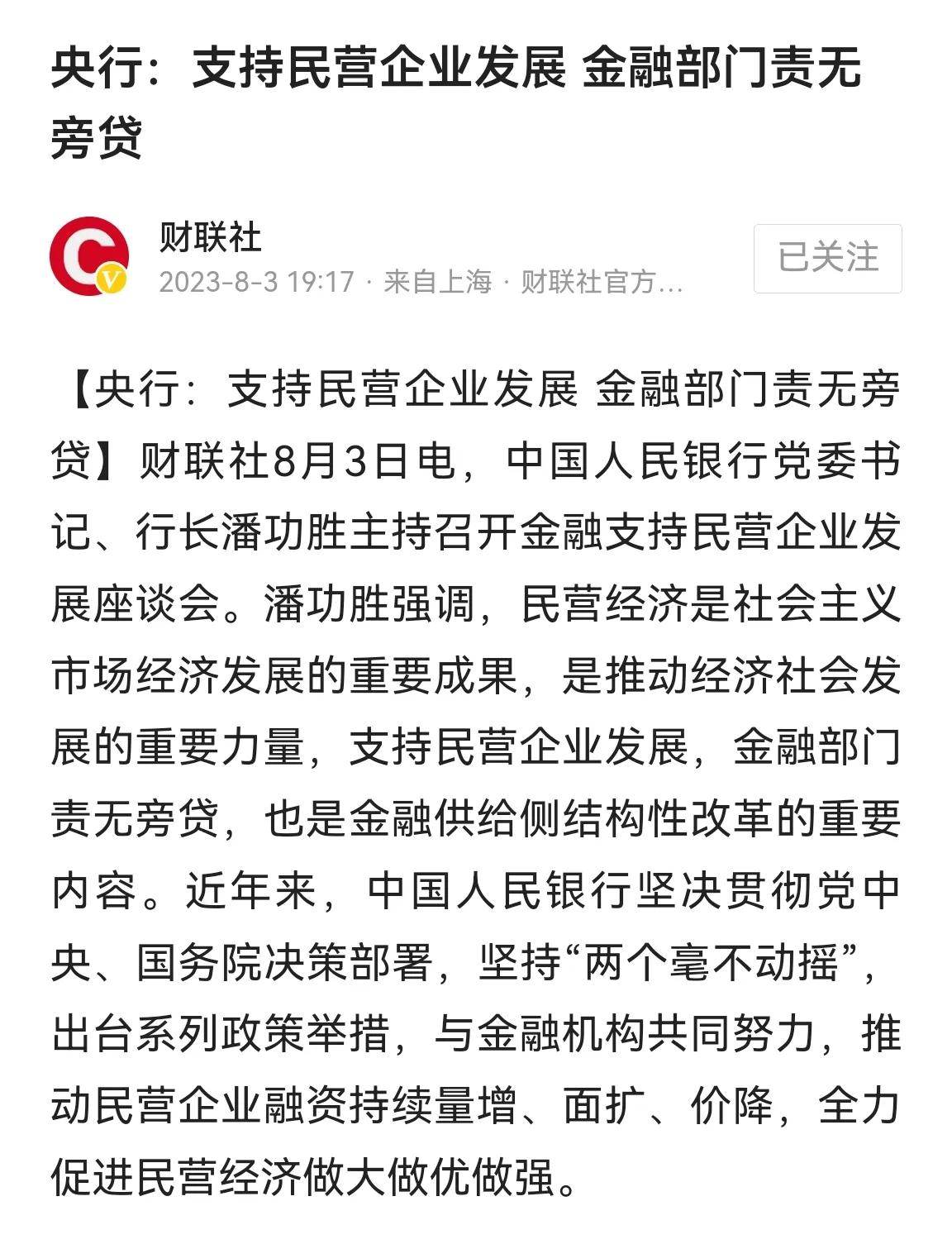 央行：支持民营企业发展 金融部门责无旁贷

财联社
2023-8-3 19:17 · 来自上海 · 财联社官方…

已关注

【央行：支持民营企业发展 金融部门责无旁贷】财联社8月3日电，中国人民银行党委书记、行长潘功胜主持召开金融支持民营企业发展座谈会。潘功胜强调，民营经济是社会主义市场经济发展的重要成果，是推动经济社会发展的重要力量，支持民营企业发展，金融部门责无旁贷，也是金融供给侧结构性改革的重要内容。近年来，中国人民银行坚决贯彻党中央、国务院决策部署，坚持“两个毫不动摇”，出台系列政策举措，与金融机构共同努力，推动民营企业融资持续量增、面扩、价降，全力促进民营经济做大做优做强。